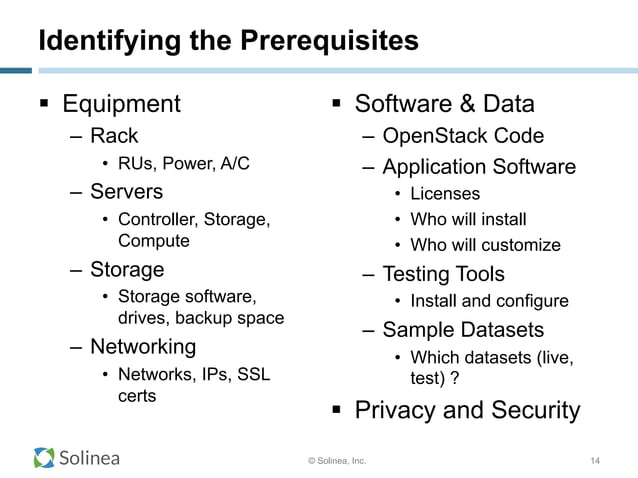 Identifying the Prerequisites

▪ Equipment
– Rack
• RUs, Power, A/C
– Servers
• Controller, Storage, Compute
– Storage
• Storage software, drives, backup space
– Networking
• Networks, IPs, SSL certs

▪ Software & Data
– OpenStack Code
– Application Software
• Licenses
• Who will install
• Who will customize
– Testing Tools
• Install and configure
– Sample Datasets
• Which datasets (live, test) ?

▪ Privacy and Security

Solinea

© Solinea, Inc.

14